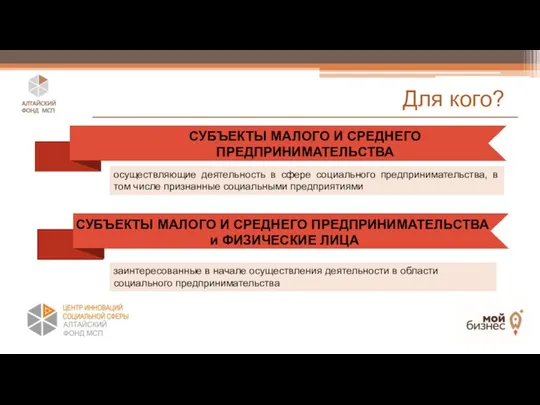 АЛТАЙСКИЙ ФОНД МСП

Для кого?

СУБЪЕКТЫ МАЛОГО И СРЕДНЕГО ПРЕДПРИНИМАТЕЛЬСТВА

осуществляющие деятельность в сфере социального предпринимательства, в том числе признанные социальными предприятиями

СУБЪЕКТЫ МАЛОГО И СРЕДНЕГО ПРЕДПРИНИМАТЕЛЬСТВА и ФИЗИЧЕСКИЕ ЛИЦА

заинтересованные в начале осуществления деятельности в области социального предпринимательства

ЦЕНТР ИННОВАЦИЙ СОЦИАЛЬНОЙ СФЕРЫ
АЛТАЙСКИЙ ФОНД МСП

мой бизнес